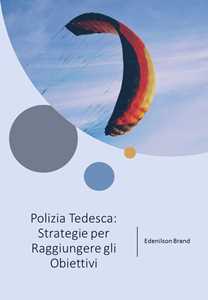 Polizia Tedesca: Strategie per Raggiungere gli Obiettivi

Edenilson Brand